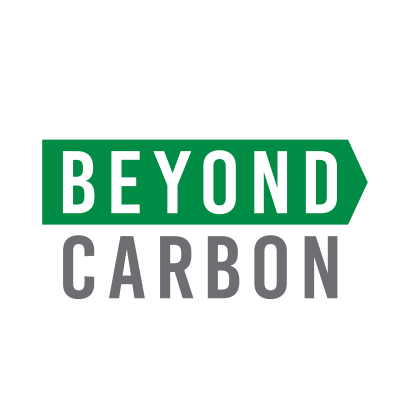 BEYOND
CARBON